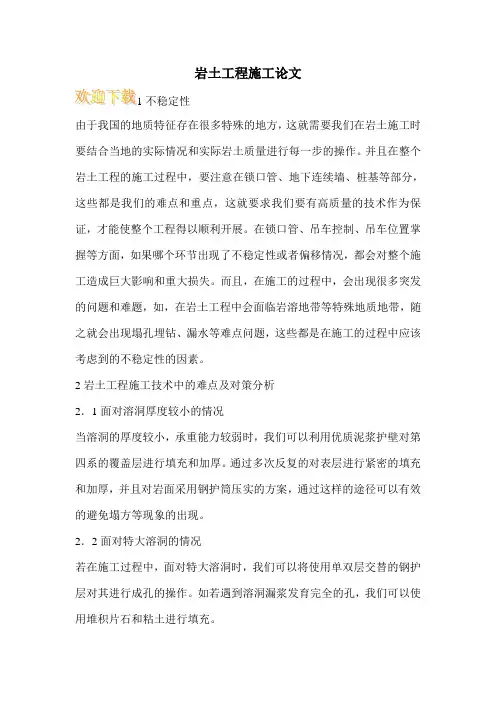 岩土工程施工论文

欢迎下载1 不稳定性

由于我国的地质特征存在很多特殊的地方，这就需要我们在岩土施工时要结合当地的实际情况和实际岩土质量进行每一步的操作。并且在整个岩土工程的施工过程中，要注意在锁口管、地下连续墙、桩基等部分，这些都是我们的难点和重点，这就要求我们要有高质量的技术作为保证，才能使整个工程得以顺利开展。在锁口管、吊车控制、吊车位置掌握等方面，如果哪个环节出现了不稳定性或者偏移情况，都会对整个施工造成巨大影响和重大损失。而且，在施工的过程中，会出现很多突发的问题和难题，如，在岩土工程中会面临岩溶地带等特殊地质地带，随之就会出现塌孔埋钻、漏水等难点问题，这些都是在施工的过程中应该考虑到的不稳定性的因素。

2 岩土工程施工技术中的难点及对策分析

2．1 面对溶洞厚度较小的情况

当溶洞的厚度较小，承重能力较弱时，我们可以利用优质泥浆护壁对第四系的覆盖层进行填充和加厚。通过多次反复的对表层进行紧密的填充和加厚，并且对岩面采用钢护筒压实的方案，通过这样的途径可以有效的避免塌方等现象的出现。

2．2 面对特大溶洞的情况

若在施工过程中，面对特大溶洞时，我们可以将使用单双层交替的钢护层对其进行成孔的操作。如若遇到溶洞漏浆发育完全的孔，我们可以使用堆积片石和粘土进行填充。